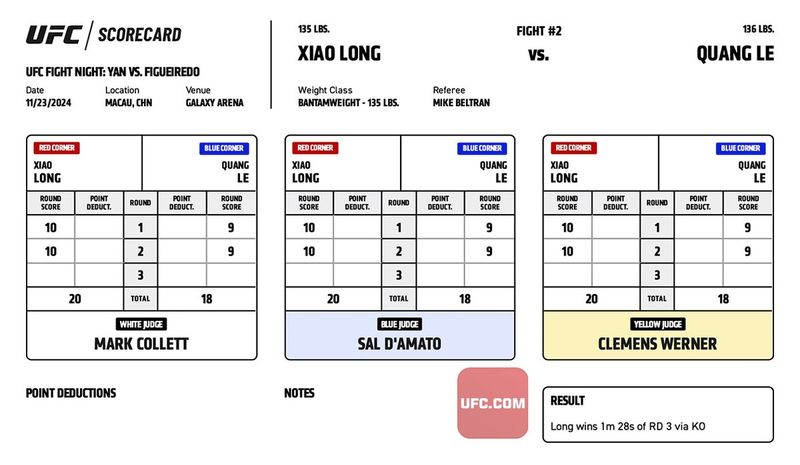 UFC | SCORECARD

UFC FIGHT NIGHT: YAN VS. FIGUEIREDO

Date
11/23/2024

Location
MACAU, CHN

Venue
GALAXY ARENA

135 LBS.
XIAO LONG

FIGHT #2
vs.

136 LBS.
QUANG LE

Weight Class
BANTAMWEIGHT - 135 LBS.

Referee
MIKE BELTRAN

RED CORNER
XIAO
LONG

BLUE CORNER
QUANG
LE

| ROUND SCORE | POINT DEDUCT. | ROUND | POINT DEDUCT. | ROUND SCORE |
|---|---|---|---|---|
| 10 | | 1 | | 9 |
| 10 | | 2 | | 9 |
| | | 3 | | |
| 20 | | TOTAL | | 18 |

WHITE JUDGE
MARK COLLETT

RED CORNER
XIAO
LONG

BLUE CORNER
QUANG
LE

| ROUND SCORE | POINT DEDUCT. | ROUND | POINT DEDUCT. | ROUND SCORE |
|---|---|---|---|---|
| 10 | | 1 | | 9 |
| 10 | | 2 | | 9 |
| | | 3 | | |
| 20 | | TOTAL | | 18 |

BLUE JUDGE
SAL D'AMATO

RED CORNER
XIAO
LONG

BLUE CORNER
QUANG
LE

| ROUND SCORE | POINT DEDUCT. | ROUND | POINT DEDUCT. | ROUND SCORE |
|---|---|---|---|---|
| 10 | | 1 | | 9 |
| 10 | | 2 | | 9 |
| | | 3 | | |
| 20 | | TOTAL | | 18 |

YELLOW JUDGE
CLEMENS WERNER

POINT DEDUCTIONS

NOTES

UFC.COM

RESULT
Long wins 1m 28s of RD 3 via KO